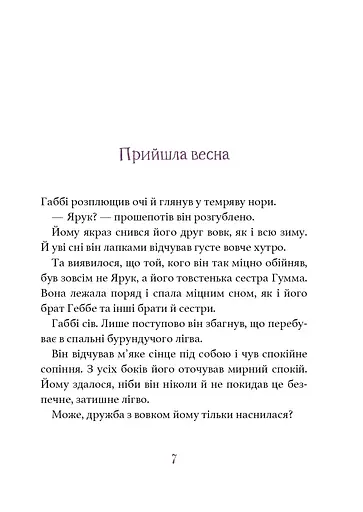 Прийшла весна

Габбі розплющив очі й глянув у темряву нори.

— Ярук? — прошепотів він розгублено.

Йому якраз снився його друг вовк, як і всю зиму. Й уві сні він лапками відчував густе вовче хутро.

Та виявилося, що той, кого він так міцно обійняв, був зовсім не Ярук, а його товстенька сестра Гумма. Вона лежала поряд і спала міцним сном, як і його брат Геббе та інші брати й сестри.

Габбі сів. Лише поступово він збагнув, що перебуває в спальні бурундучого лігва.

Він відчував м'яке сінце під собою і чув спокійне сопіння. З усіх боків його оточував мирний спокій. Йому здалося, ніби він ніколи й не покидав це безпечне, затишне лігво.

Може, дружба з вовком йому тільки наснилася?

7